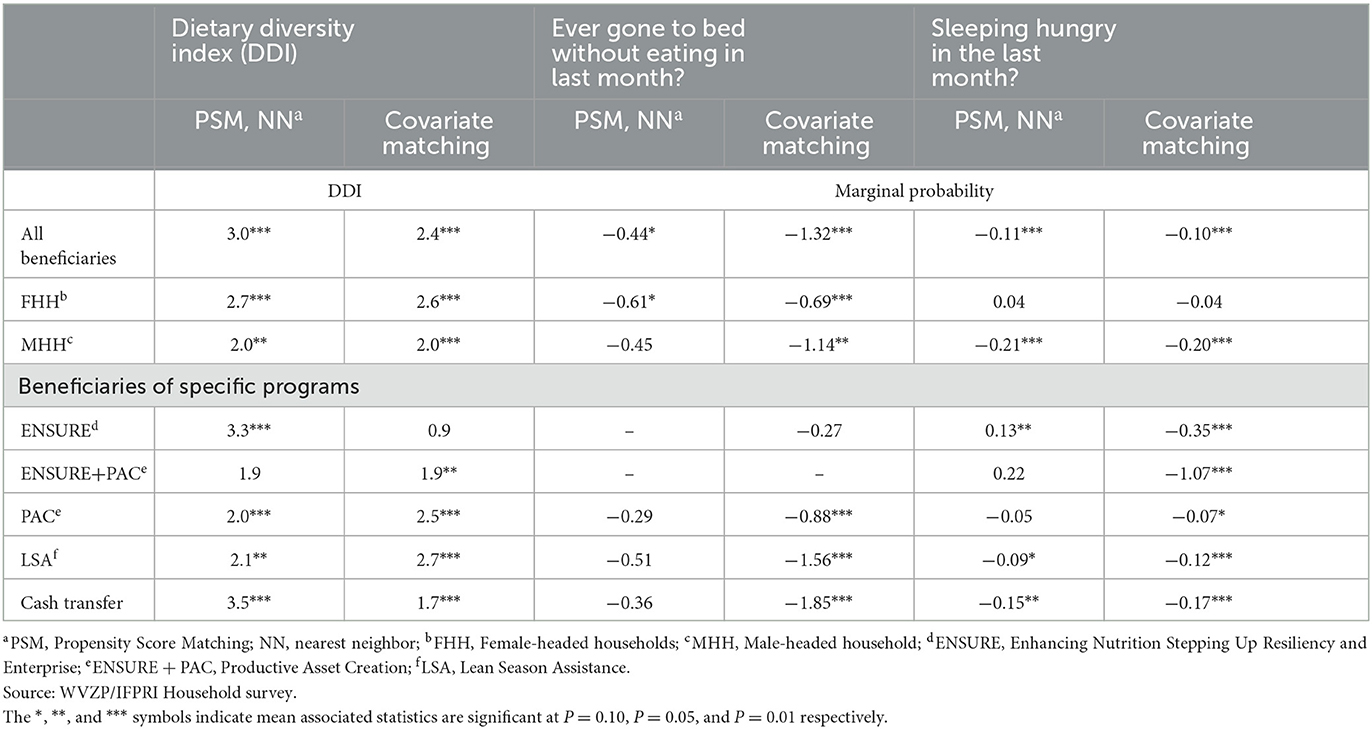 |  | Dietary diversity index (DDI) |  | Ever gone to bed without eating in last month? |  | Sleeping hungry in the last month? |  |
|---|---|---|---|---|---|---|
|  | PSM, NN$^a$ | Covariate matching | PSM, NN$^a$ | Covariate matching | PSM, NN$^a$ | Covariate matching |
|  | DDI |  | Marginal probability |  |  |  |
| All beneficiaries | 3.0*** | 2.4*** | −0.44* | −1.32*** | −0.11*** | −0.10*** |
| FHH$^b$ | 2.7*** | 2.6*** | −0.61* | −0.69*** | 0.04 | −0.04 |
| MHH$^c$ | 2.0** | 2.0*** | −0.45 | −1.14** | −0.21*** | −0.20*** |
| Beneficiaries of specific programs |  |  |  |  |  |  |
| ENSURE$^d$ | 3.3*** | 0.9 | – | −0.27 | 0.13** | −0.35*** |
| ENSURE+PAC$^e$ | 1.9 | 1.9** | – | – | 0.22 | −1.07*** |
| PAC$^e$ | 2.0*** | 2.5*** | −0.29 | −0.88*** | −0.05 | −0.07* |
| LSA$^f$ | 2.1** | 2.7*** | −0.51 | −1.56*** | −0.09* | −0.12*** |
| Cash transfer | 3.5*** | 1.7*** | −0.36 | −1.85*** | −0.15** | −0.17*** |

$^a$PSM, Propensity Score Matching; NN, nearest neighbor; $^b$FHH, Female-headed households; $^c$MHH, Male-headed household; $^d$ENSURE, Enhancing Nutrition Stepping Up Resiliency and Enterprise; $^e$ENSURE + PAC, Productive Asset Creation; $^f$LSA, Lean Season Assistance.
Source: WVZP/IFPRI Household survey.
The *, **, and *** symbols indicate mean associated statistics are significant at $P = 0.10$, $P = 0.05$, and $P = 0.01$ respectively.